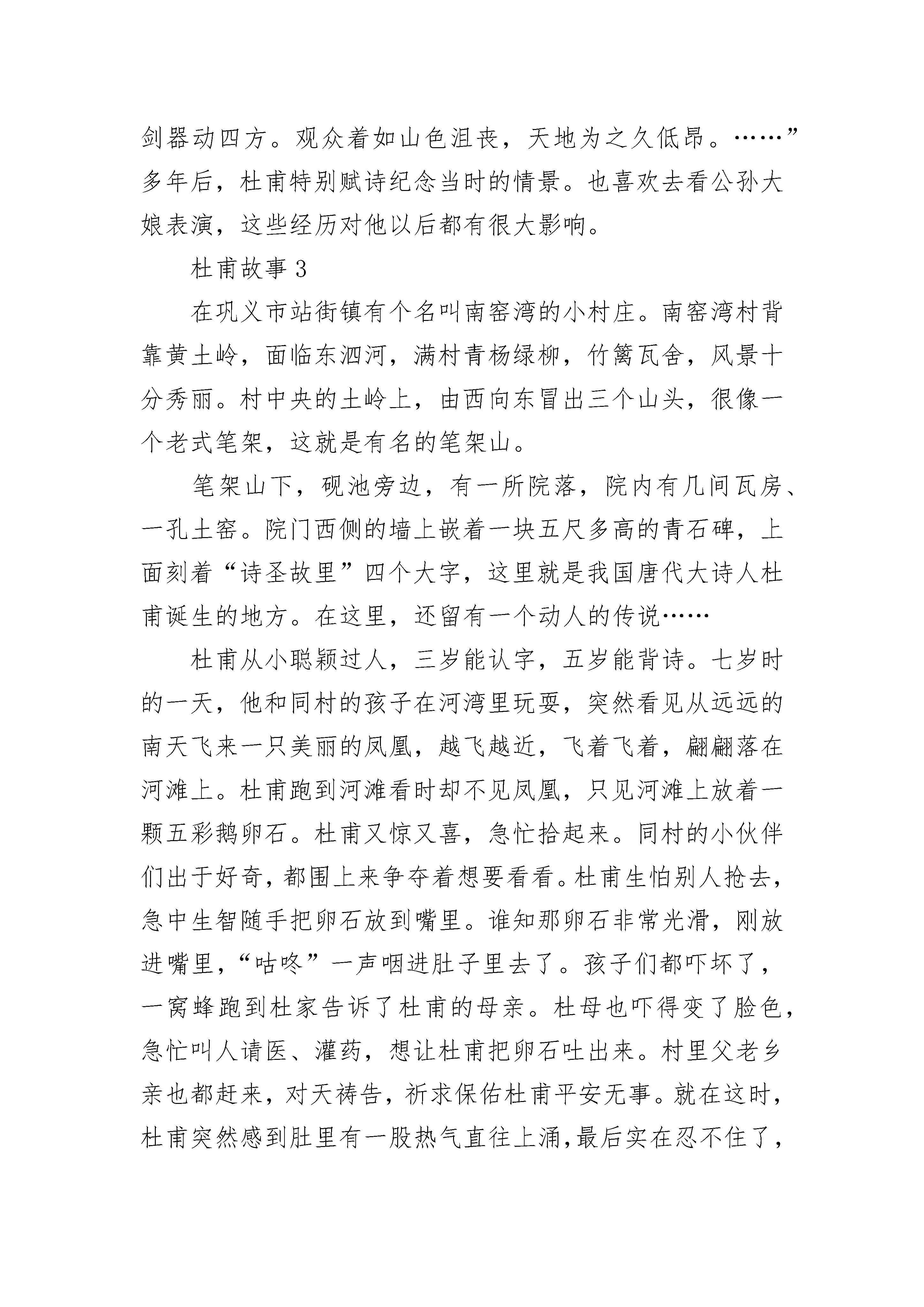 剑器动四方。观众着如山色沮丧，天地为之久低昂。……”多年后，杜甫特别赋诗纪念当时的情景。也喜欢去看公孙大娘表演，这些经历对他以后都有很大影响。

杜甫故事 3

在巩义市站街镇有个名叫南窑湾的小村庄。南窑湾村背靠黄土岭，面临东泗河，满村青杨绿柳，竹篱瓦舍，风景十分秀丽。村中央的土岭上，由西向东冒出三个山头，很像一个老式笔架，这就是有名的笔架山。

笔架山下，砚池旁边，有一所院落，院内有几间瓦房、一孔土窑。院门西侧的墙上嵌着一块五尺多高的青石碑，上面刻着“诗圣故里”四个大字，这里就是我国唐代大诗人杜甫诞生的地方。在这里，还留有一个动人的传说……

杜甫从小聪颖过人，三岁能认字，五岁能背诗。七岁时的一天，他和同村的孩子在河湾里玩耍，突然看见从远远的南天飞来一只美丽的凤凰，越飞越近，飞着飞着，翩翩落在河滩上。杜甫跑到河滩看时却不见凤凰，只见河滩上放着一颗五彩鹅卵石。杜甫又惊又喜，急忙拾起来。同村的小伙伴们出于好奇，都围上来争夺着想要看看。杜甫生怕别人抢去，急中生智随手把卵石放到嘴里。谁知那卵石非常光滑，刚放进嘴里，“咕咚”一声咽进肚子里去了。孩子们都吓坏了，一窝蜂跑到杜家告诉了杜甫的母亲。杜母也吓得变了脸色，急忙叫人请医、灌药，想让杜甫把卵石吐出来。村里父老乡亲也都赶来，对天祷告，祈求保佑杜甫平安无事。就在这时，杜甫突然感到肚里有一股热气直往上涌，最后实在忍不住了，